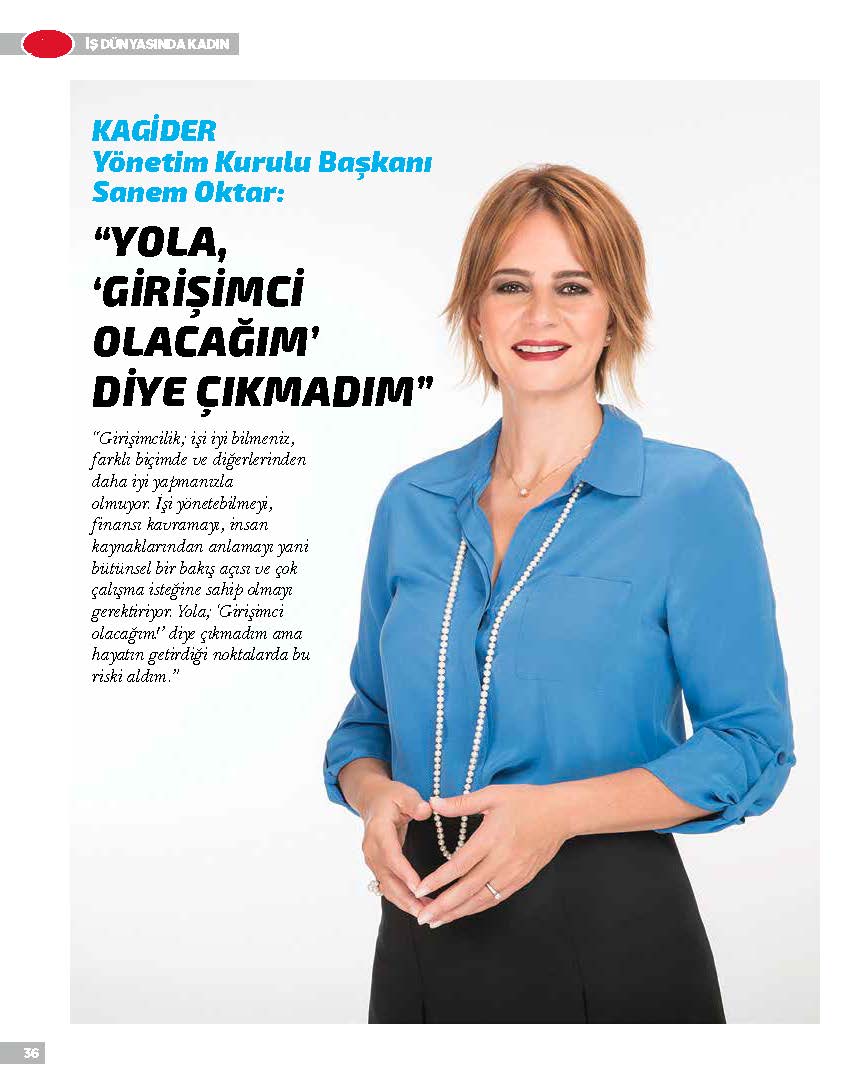 İŞ DÜNYASINDA KADIN

KAGİDER Yönetim Kurulu Başkanı Sanem Oktar:

“YOLA, ‘GİRİŞİMCİ OLACAĞIM’ DİYE ÇIKMADIM”

“Girişimcilik; işi iyi bilmeniz, farklı biçimde ve diğerlerinden daha iyi yapmanızla olmuyor. İşi yönetebilmeyi, finansı kavramayı, insan kaynaklarından anlamayı yani bütünsel bir bakış açısı ve çok çalışma isteğine sahip olmayı gerektiriyor. Yola; ‘Girişimci olacağım!’ diye çıkmadım ama hayatın getirdiği noktalarda bu riski aldım.”

36